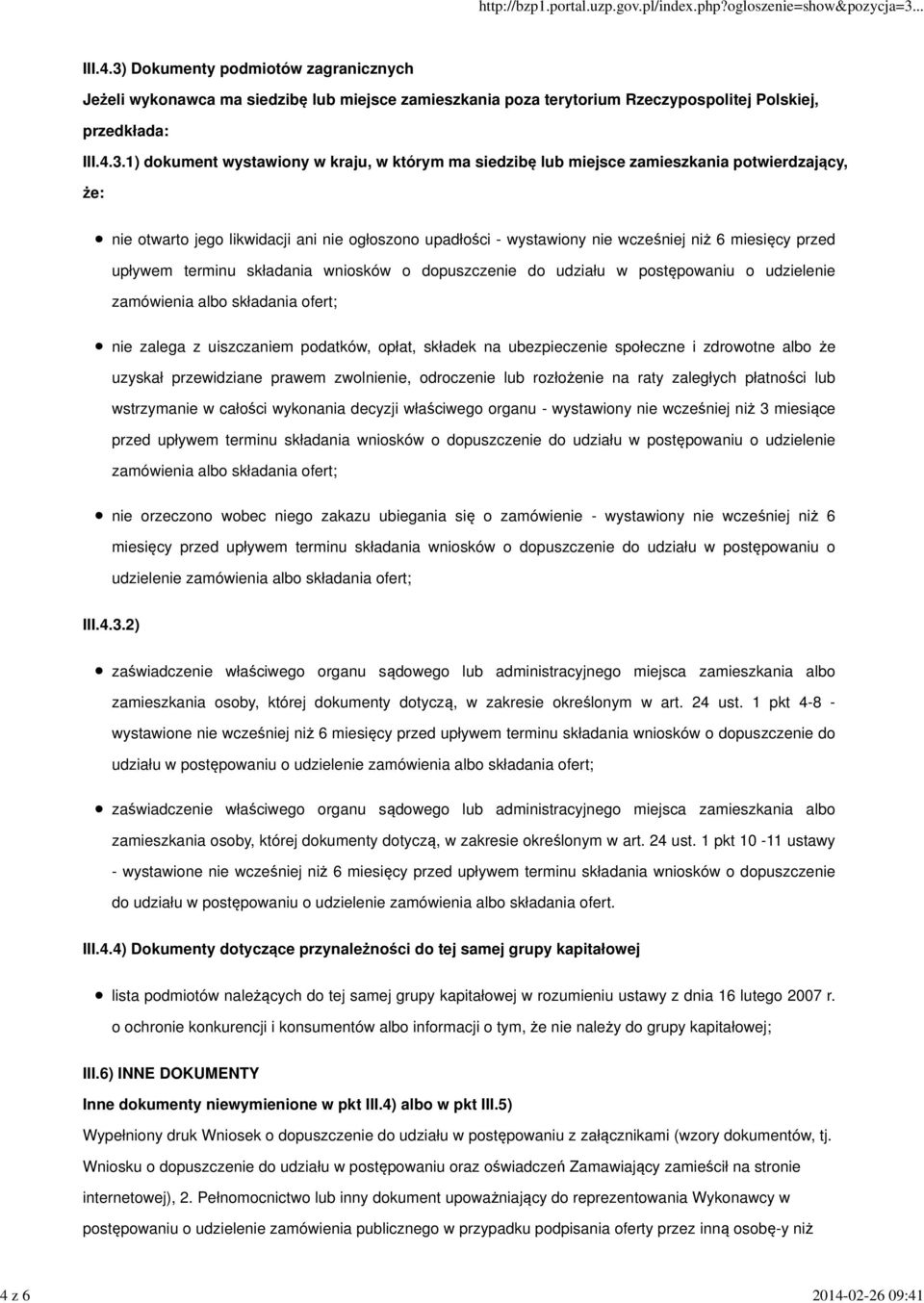 http://bzp1.portal.uzp.gov.pl/index.php?ogloszenie=show&pozycja=3...

III.4.3) Dokumenty podmiotów zagranicznych

Jeżeli wykonawca ma siedzibę lub miejsce zamieszkania poza terytorium Rzeczypospolitej Polskiej, przedkłada:

III.4.3.1) dokument wystawiony w kraju, w którym ma siedzibę lub miejsce zamieszkania potwierdzający, że:

nie otwarto jego likwidacji ani nie ogłoszono upadłości - wystawiony nie wcześniej niż 6 miesięcy przed upływem terminu składania wniosków o dopuszczenie do udziału w postępowaniu o udzielenie zamówienia albo składania ofert;

nie zalega z uiszczaniem podatków, opłat, składek na ubezpieczenie społeczne i zdrowotne albo że uzyskał przewidziane prawem zwolnienie, odroczenie lub rozłożenie na raty zaległych płatności lub wstrzymanie w całości wykonania decyzji właściwego organu - wystawiony nie wcześniej niż 3 miesiące przed upływem terminu składania wniosków o dopuszczenie do udziału w postępowaniu o udzielenie zamówienia albo składania ofert;

nie orzeczono wobec niego zakazu ubiegania się o zamówienie - wystawiony nie wcześniej niż 6 miesięcy przed upływem terminu składania wniosków o dopuszczenie do udziału w postępowaniu o udzielenie zamówienia albo składania ofert;

III.4.3.2)

zaświadczenie właściwego organu sądowego lub administracyjnego miejsca zamieszkania albo zamieszkania osoby, której dokumenty dotyczą, w zakresie określonym w art. 24 ust. 1 pkt 4-8 - wystawione nie wcześniej niż 6 miesięcy przed upływem terminu składania wniosków o dopuszczenie do udziału w postępowaniu o udzielenie zamówienia albo składania ofert;

zaświadczenie właściwego organu sądowego lub administracyjnego miejsca zamieszkania albo zamieszkania osoby, której dokumenty dotyczą, w zakresie określonym w art. 24 ust. 1 pkt 10 -11 ustawy - wystawione nie wcześniej niż 6 miesięcy przed upływem terminu składania wniosków o dopuszczenie do udziału w postępowaniu o udzielenie zamówienia albo składania ofert.

III.4.4) Dokumenty dotyczące przynależności do tej samej grupy kapitałowej

lista podmiotów należących do tej samej grupy kapitałowej w rozumieniu ustawy z dnia 16 lutego 2007 r. o ochronie konkurencji i konsumentów albo informacji o tym, że nie należy do grupy kapitałowej;

III.6) INNE DOKUMENTY

Inne dokumenty niewymienione w pkt III.4) albo w pkt III.5)

Wypełniony druk Wniosek o dopuszczenie do udziału w postępowaniu z załącznikami (wzory dokumentów, tj. Wniosku o dopuszczenie do udziału w postępowaniu oraz oświadczeń Zamawiający zamieścił na stronie internetowej), 2. Pełnomocnictwo lub inny dokument upoważniający do reprezentowania Wykonawcy w postępowaniu o udzielenie zamówienia publicznego w przypadku podpisania oferty przez inną osobę-y niż

4 z 6

2014-02-26 09:41